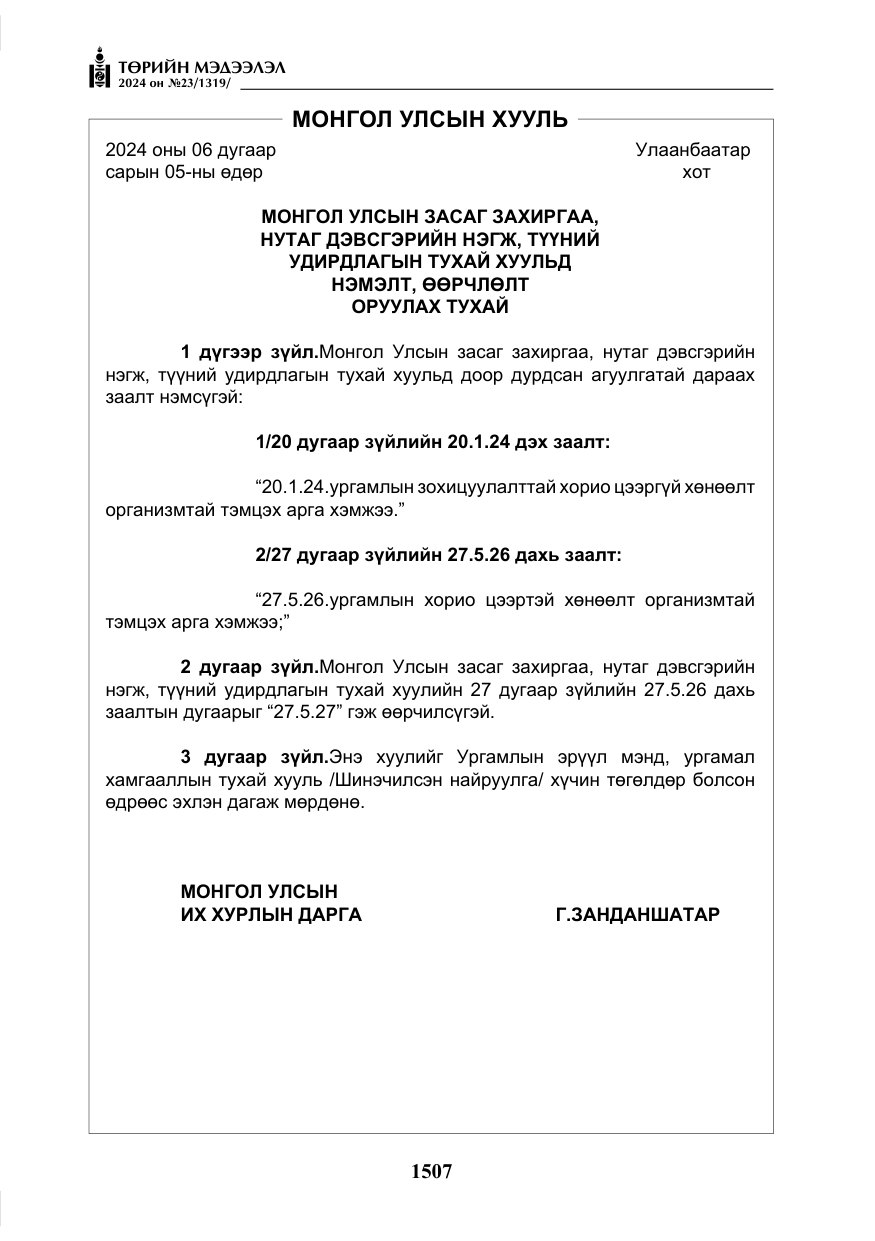 ТӨРИЙН МЭДЭЭЛЭЛ
2024 он №23/1319/

МОНГОЛ УЛСЫН ХУУЛЬ

2024 оны 06 дугаар
сарын 05-ны өдөр

Улаанбаатар
хот

МОНГОЛ УЛСЫН ЗАСАГ ЗАХИРГАА,
НУТАГ ДЭВСГЭРИЙН НЭГЖ, ТҮҮНИЙ
УДИРДЛАГЫН ТУХАЙ ХУУЛЬД
НЭМЭЛТ, ӨӨРЧЛӨЛТ
ОРУУЛАХ ТУХАЙ

1 дүгээр зүйл.Монгол Улсын засаг захиргаа, нутаг дэвсгэрийн нэгж, түүний удирдлагын тухай хуульд доор дурдсан агуулгатай дараах заалт нэмсүгэй:

1/20 дугаар зүйлийн 20.1.24 дэх заалт:

"20.1.24.ургамлын зохицуулалттай хорио цээргүй хөнөөлт организмтай тэмцэх арга хэмжээ."

2/27 дугаар зүйлийн 27.5.26 дахь заалт:

"27.5.26.ургамлын хорио цээртэй хөнөөлт организмтай тэмцэх арга хэмжээ;"

2 дугаар зүйл.Монгол Улсын засаг захиргаа, нутаг дэвсгэрийн нэгж, түүний удирдлагын тухай хуулийн 27 дугаар зүйлийн 27.5.26 дахь заалтын дугаарыг "27.5.27" гэж өөрчилсүгэй.

3 дугаар зүйл.Энэ хуулийг Ургамлын эрүүл мэнд, ургамал хамгааллын тухай хууль /Шинэчилсэн найруулга/ хүчин төгөлдөр болсон өдрөөс эхлэн дагаж мөрдөнө.

МОНГОЛ УЛСЫН
ИХ ХУРЛЫН ДАРГА
Г.ЗАНДАНШАТАР

1507